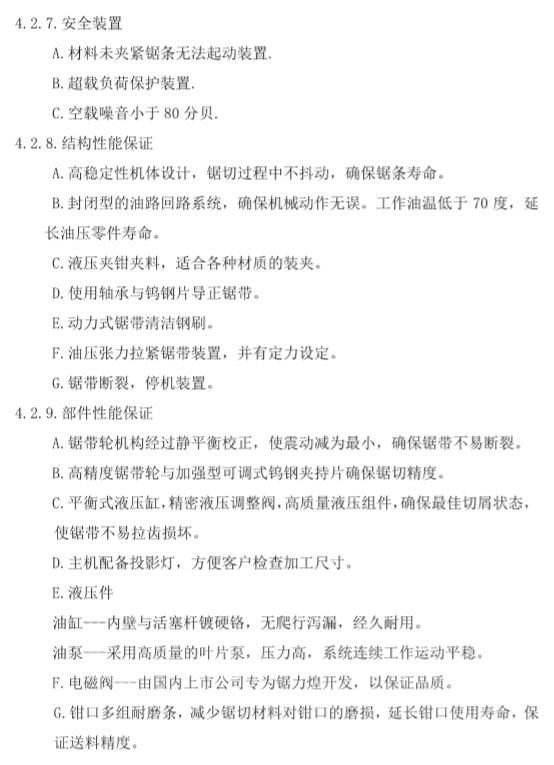 4.2.7. 安全装置

A. 材料未夹紧锯条无法起动装置.

B. 超载负荷保护装置.

C. 空载噪音小于 80 分贝.

4.2.8. 结构性能保证

A. 高稳定性机体设计，锯切过程中不抖动，确保锯条寿命。

B. 封闭型的油路回路系统，确保机械动作无误。工作油温低于 70 度，延长油压零件寿命。

C. 液压夹钳夹料，适合各种材质的装夹。

D. 使用轴承与钨钢片导正锯带。

E. 动力式锯带清洁钢刷。

F. 油压张力拉紧锯带装置，并有定力设定。

G. 锯带断裂，停机装置。

4.2.9. 部件性能保证

A. 锯带轮机构经过静平衡校正，使震动减为最小，确保锯带不易断裂。

B. 高精度锯带轮与加强型可调式钨钢夹持片确保锯切精度。

C. 平衡式液压缸，精密液压调整阀，高质量液压组件，确保最佳切屑状态，使锯带不易拉齿损坏。

D. 主机配备投影灯，方便客户检查加工尺寸。

E. 液压件

油缸---内壁与活塞杆镀硬铬，无爬行泻漏，经久耐用。

油泵---采用高质量的叶片泵，压力高，系统连续工作运动平稳。

F. 电磁阀---由国内上市公司专为锯力煌开发，以保证品质。

G. 钳口多组耐磨条，减少锯切材料对钳口的磨损，延长钳口使用寿命，保证送料精度。